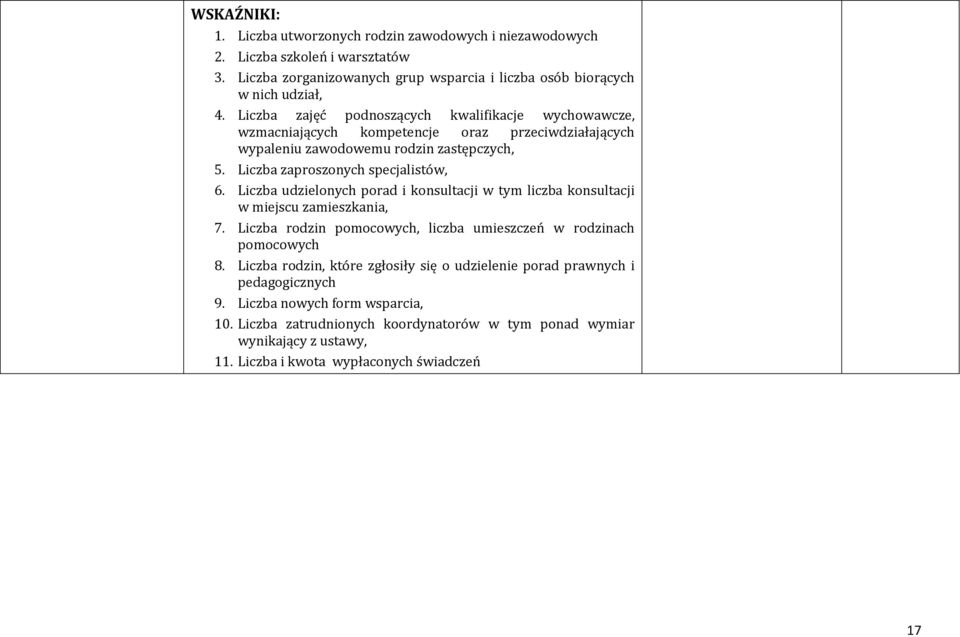 WSKAŹNIKI:
1. Liczba utworzonych rodzin zawodowych i niezawodowych
2. Liczba szkoleń i warsztatów
3. Liczba zorganizowanych grup wsparcia i liczba osób biorących w nich udział,
4. Liczba zajęć podnoszących kwalifikacje wychowawcze, wzmacniających kompetencje oraz przeciwdziałających wypaleniu zawodowemu rodzin zastępczych,
5. Liczba zaproszonych specjalistów,
6. Liczba udzielonych porad i konsultacji w tym liczba konsultacji w miejscu zamieszkania,
7. Liczba rodzin pomocowych, liczba umieszczeń w rodzinach pomocowych
8. Liczba rodzin, które zgłosiły się o udzielenie porad prawnych i pedagogicznych
9. Liczba nowych form wsparcia,
10. Liczba zatrudnionych koordynatorów w tym ponad wymiar wynikający z ustawy,
11. Liczba i kwota wypłaconych świadczeń

17